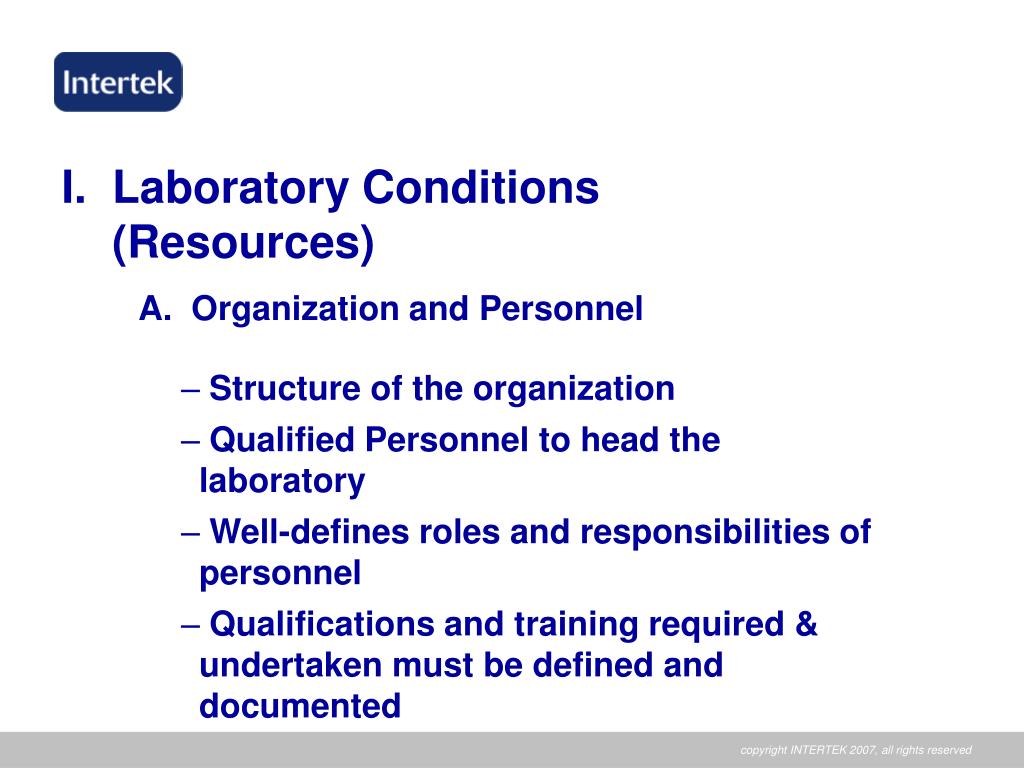 Intertek

I. Laboratory Conditions (Resources)

A. Organization and Personnel

– Structure of the organization

– Qualified Personnel to head the laboratory

– Well-defines roles and responsibilities of personnel

– Qualifications and training required & undertaken must be defined and documented

copyright INTERTEK 2007, all rights reserved